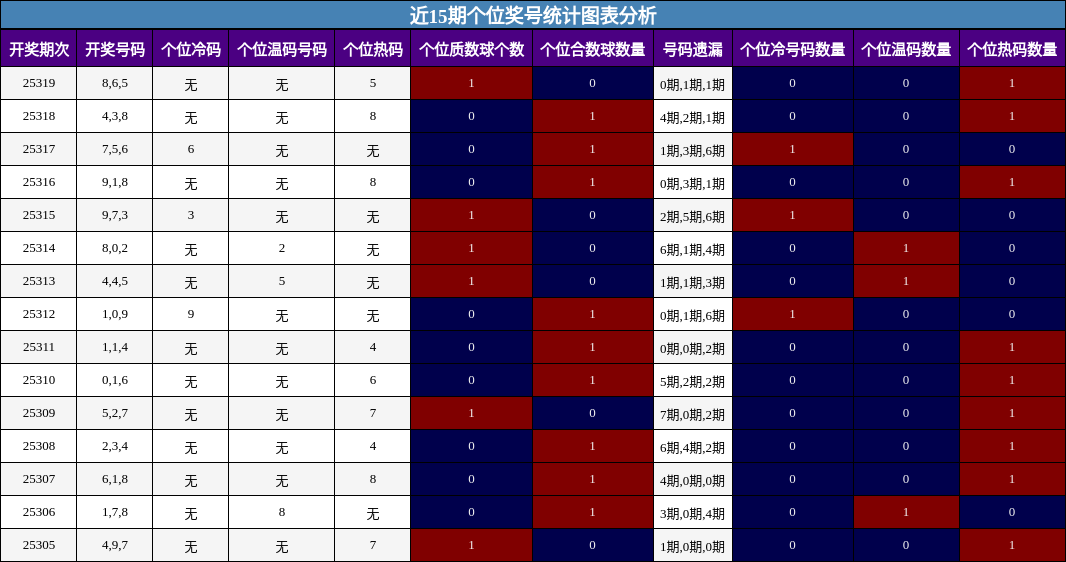 近15期个位奖号统计图表分析

| 开奖期次 | 开奖号码 | 个位冷码 | 个位温码号码 | 个位热码 | 个位质数球个数 | 个位合数球数量 | 号码遗漏 | 个位冷号码数量 | 个位温码数量 | 个位热码数量 |
|---|---|---|---|---|---|---|---|---|---|---|
| 25319 | 8,6,5 | 无 | 无 | 5 | 1 | 0 | 0期,1期,1期 | 0 | 0 | 1 |
| 25318 | 4,3,8 | 无 | 无 | 8 | 0 | 1 | 4期,2期,1期 | 0 | 0 | 1 |
| 25317 | 7,5,6 | 6 | 无 | 无 | 0 | 1 | 1期,3期,6期 | 1 | 0 | 0 |
| 25316 | 9,1,8 | 无 | 无 | 8 | 0 | 1 | 0期,3期,1期 | 0 | 0 | 1 |
| 25315 | 9,7,3 | 3 | 无 | 无 | 1 | 0 | 2期,5期,6期 | 1 | 0 | 0 |
| 25314 | 8,0,2 | 无 | 2 | 无 | 1 | 0 | 6期,1期,4期 | 0 | 1 | 0 |
| 25313 | 4,4,5 | 无 | 5 | 无 | 1 | 0 | 1期,1期,3期 | 0 | 1 | 0 |
| 25312 | 1,0,9 | 9 | 无 | 无 | 0 | 1 | 0期,1期,6期 | 1 | 0 | 0 |
| 25311 | 1,1,4 | 无 | 无 | 4 | 0 | 1 | 0期,0期,2期 | 0 | 0 | 1 |
| 25310 | 0,1,6 | 无 | 无 | 6 | 0 | 1 | 5期,2期,2期 | 0 | 0 | 1 |
| 25309 | 5,2,7 | 无 | 无 | 7 | 1 | 0 | 7期,0期,2期 | 0 | 0 | 1 |
| 25308 | 2,3,4 | 无 | 无 | 4 | 0 | 1 | 6期,4期,2期 | 0 | 0 | 1 |
| 25307 | 6,1,8 | 无 | 无 | 8 | 0 | 1 | 4期,0期,0期 | 0 | 0 | 1 |
| 25306 | 1,7,8 | 无 | 8 | 无 | 0 | 1 | 3期,0期,4期 | 0 | 1 | 0 |
| 25305 | 4,9,7 | 无 | 无 | 7 | 1 | 0 | 1期,0期,0期 | 0 | 0 | 1 |